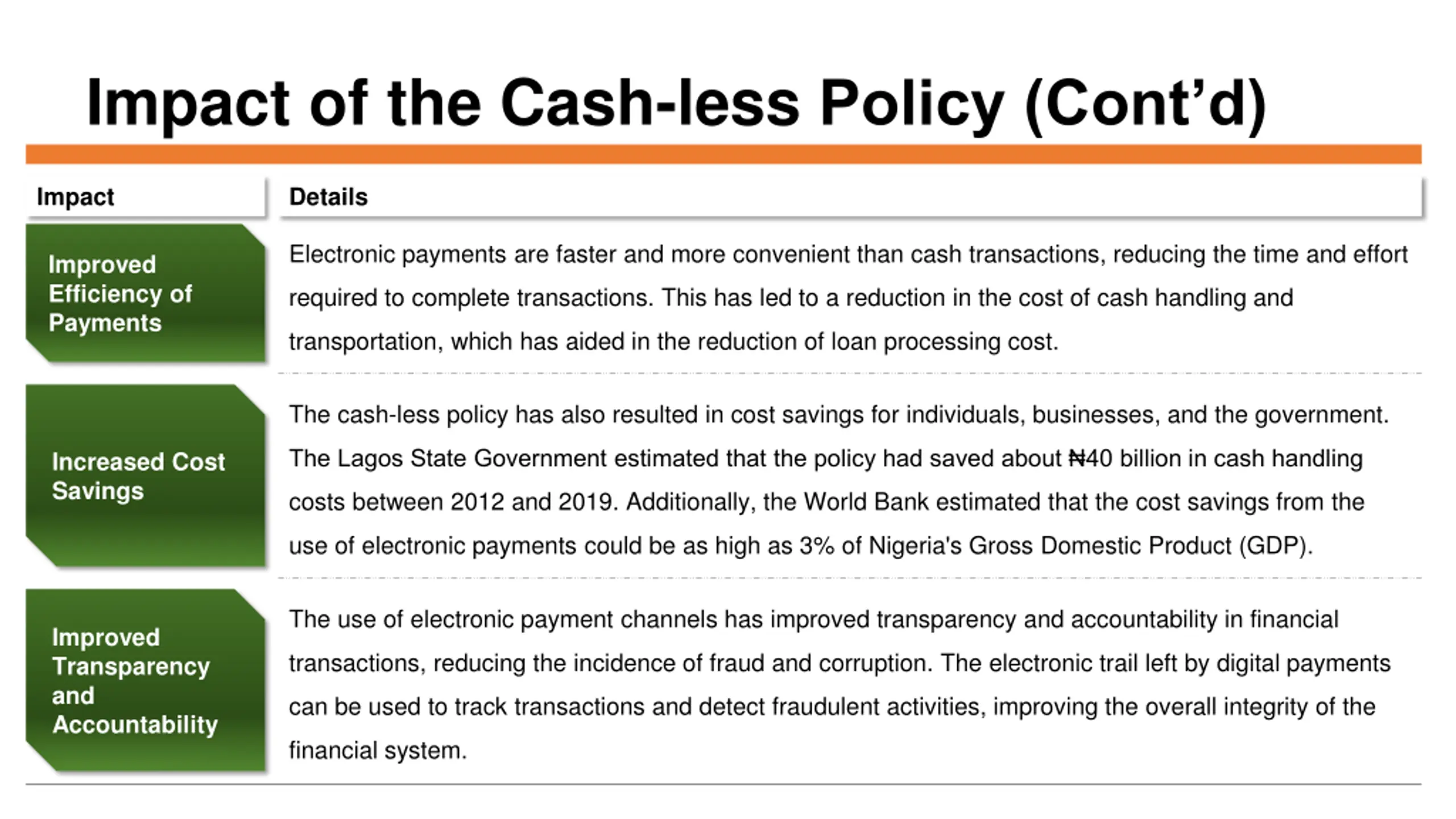 Impact of the Cash-less Policy (Cont'd)

| Impact | Details |
|---|---|
| Improved Efficiency of Payments | Electronic payments are faster and more convenient than cash transactions, reducing the time and effort required to complete transactions. This has led to a reduction in the cost of cash handling and transportation, which has aided in the reduction of loan processing cost. |
| Increased Cost Savings | The cash-less policy has also resulted in cost savings for individuals, businesses, and the government. The Lagos State Government estimated that the policy had saved about ₦40 billion in cash handling costs between 2012 and 2019. Additionally, the World Bank estimated that the cost savings from the use of electronic payments could be as high as 3% of Nigeria's Gross Domestic Product (GDP). |
| Improved Transparency and Accountability | The use of electronic payment channels has improved transparency and accountability in financial transactions, reducing the incidence of fraud and corruption. The electronic trail left by digital payments can be used to track transactions and detect fraudulent activities, improving the overall integrity of the financial system. |